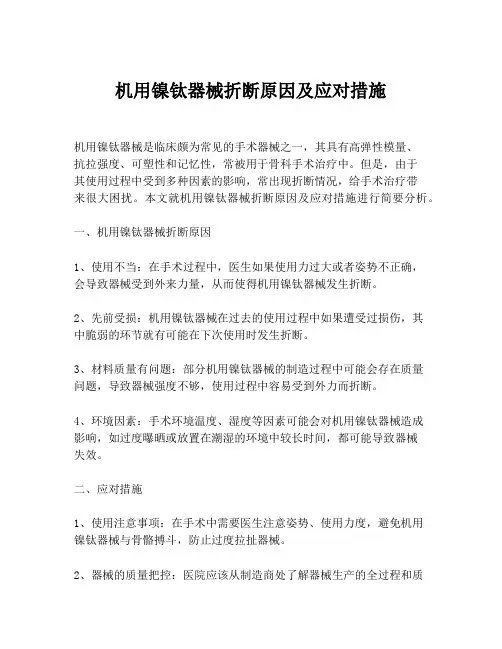 机用镍钛器械折断原因及应对措施

机用镍钛器械是临床颇为常见的手术器械之一，其具有高弹性模量、抗拉强度、可塑性和记忆性，常被用于骨科手术治疗中。但是，由于其使用过程中受到多种因素的影响，常出现折断情况，给手术治疗带来很大困扰。本文就机用镍钛器械折断原因及应对措施进行简要分析。

一、机用镍钛器械折断原因

1、使用不当：在手术过程中，医生如果使用力过大或者姿势不正确，会导致器械受到外来力量，从而使得机用镍钛器械发生折断。

2、先前受损：机用镍钛器械在过去的使用过程中如果遭受过损伤，其中脆弱的环节就有可能在下次使用时发生折断。

3、材料质量有问题：部分机用镍钛器械的制造过程中可能会存在质量问题，导致器械强度不够，使用过程中容易受到外力而折断。

4、环境因素：手术环境温度、湿度等因素可能会对机用镍钛器械造成影响，如过度曝晒或放置在潮湿的环境中较长时间，都可能导致器械失效。

二、应对措施

1、使用注意事项：在手术中需要医生注意姿势、使用力度，避免机用镍钛器械与骨骼搏斗，防止过度拉扯器械。

2、器械的质量把控：医院应该从制造商处了解器械生产的全过程和质